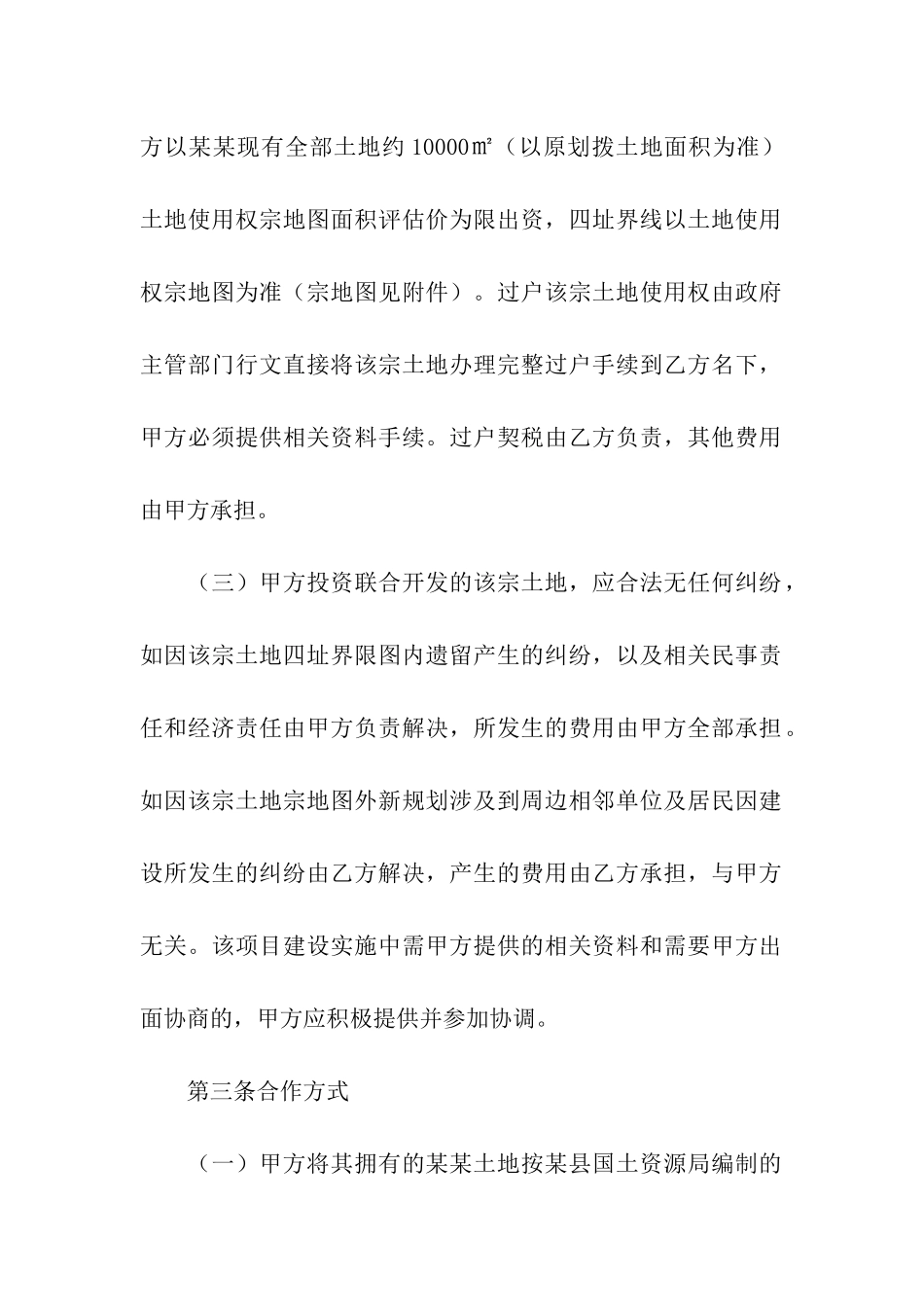 方以某某现有全部土地约 10000㎡（以原划拨土地面积为准）土地使用权宗地图面积评估价为限出资，四址界线以土地使用权宗地图为准（宗地图见附件）。过户该宗土地使用权由政府主管部门行文直接将该宗土地办理完整过户手续到乙方名下，甲方必须提供相关资料手续。过户契税由乙方负责，其他费用由甲方承担。

（三）甲方投资联合开发的该宗土地，应合法无任何纠纷，如因该宗土地四址界限图内遗留产生的纠纷，以及相关民事责任和经济责任由甲方负责解决，所发生的费用由甲方全部承担。如因该宗土地宗地图外新规划涉及到周边相邻单位及居民因建设所发生的纠纷由乙方解决，产生的费用由乙方承担，与甲方无关。该项目建设实施中需甲方提供的相关资料和需要甲方出面协商的，甲方应积极提供并参加协调。

第三条合作方式

（一）甲方将其拥有的某某土地按某县国土资源局编制的